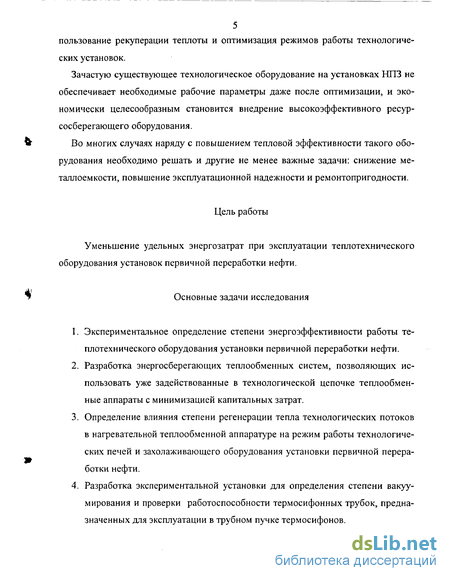 5

пользование рекуперации теплоты и оптимизация режимов работы технологических установок.

Зачастую существующее технологическое оборудование на установках НПЗ не обеспечивает необходимые рабочие параметры даже после оптимизации, и экономически целесообразным становится внедрение высокоэффективного ресурсосберегающего оборудования.

Во многих случаях наряду с повышением тепловой эффективности такого оборудования необходимо решать и другие не менее важные задачи: снижение металлоемкости, повышение эксплуатационной надежности и ремонтопригодности.

Цель работы

Уменьшение удельных энергозатрат при эксплуатации теплотехнического оборудования установок первичной переработки нефти.

Основные задачи исследования

1. Экспериментальное определение степени энергоэффективности работы теплотехнического оборудования установки первичной переработки нефти.
2. Разработка энергосберегающих теплообменных систем, позволяющих использовать уже задействованные в технологической цепочке теплообменные аппараты с минимизацией капитальных затрат.
3. Определение влияния степени регенерации тепла технологических потоков в нагревательной теплообменной аппаратуре на режим работы технологических печей и захолаживающего оборудования установки первичной переработки нефти.
4. Разработка экспериментальной установки для определения степени вакуумирования и проверки работоспособности термосифонных трубок, предназначенных для эксплуатации в трубном пучке термосифонов.

dsLib.net
библиотека диссертаций